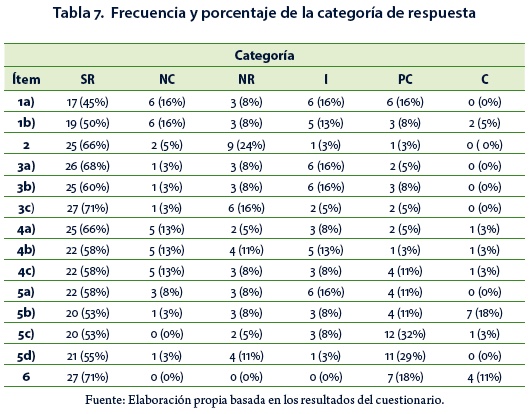 Tabla 7. Frecuencia y porcentaje de la categoría de respuesta

| | Categoría | | | | | |
|---|---|---|---|---|---|---|
| Ítem | SR | NC | NR | I | PC | C |
| 1a) | 17 (45%) | 6 (16%) | 3 (8%) | 6 (16%) | 6 (16%) | 0 (0%) |
| 1b) | 19 (50%) | 6 (16%) | 3 (8%) | 5 (13%) | 3 (8%) | 2 (5%) |
| 2 | 25 (66%) | 2 (5%) | 9 (24%) | 1 (3%) | 1 (3%) | 0 ( 0%) |
| 3a) | 26 (68%) | 1 (3%) | 3 (8%) | 6 (16%) | 2 (5%) | 0 (0%) |
| 3b) | 25 (60%) | 1 (3%) | 3 (8%) | 6 (16%) | 3 (8%) | 0 (0%) |
| 3c) | 27 (71%) | 1 (3%) | 6 (16%) | 2 (5%) | 2 (5%) | 0 (0%) |
| 4a) | 25 (66%) | 5 (13%) | 2 (5%) | 3 (8%) | 2 (5%) | 1 (3%) |
| 4b) | 22 (58%) | 5 (13%) | 4 (11%) | 5 (13%) | 1 (3%) | 1 (3%) |
| 4c) | 22 (58%) | 5 (13%) | 3 (8%) | 3 (8%) | 4 (11%) | 1 (3%) |
| 5a) | 22 (58%) | 3 (8%) | 3 (8%) | 6 (16%) | 4 (11%) | 0 (0%) |
| 5b) | 20 (53%) | 1 (3%) | 3 (8%) | 3 (8%) | 4 (11%) | 7 (18%) |
| 5c) | 20 (53%) | 0 (0%) | 2 (5%) | 3 (8%) | 12 (32%) | 1 (3%) |
| 5d) | 21 (55%) | 1 (3%) | 4 (11%) | 1 (3%) | 11 (29%) | 0 (0%) |
| 6 | 27 (71%) | 0 (0%) | 0 (0%) | 0 (0%) | 7 (18%) | 4 (11%) |

Fuente: Elaboración propia basada en los resultados del cuestionario.